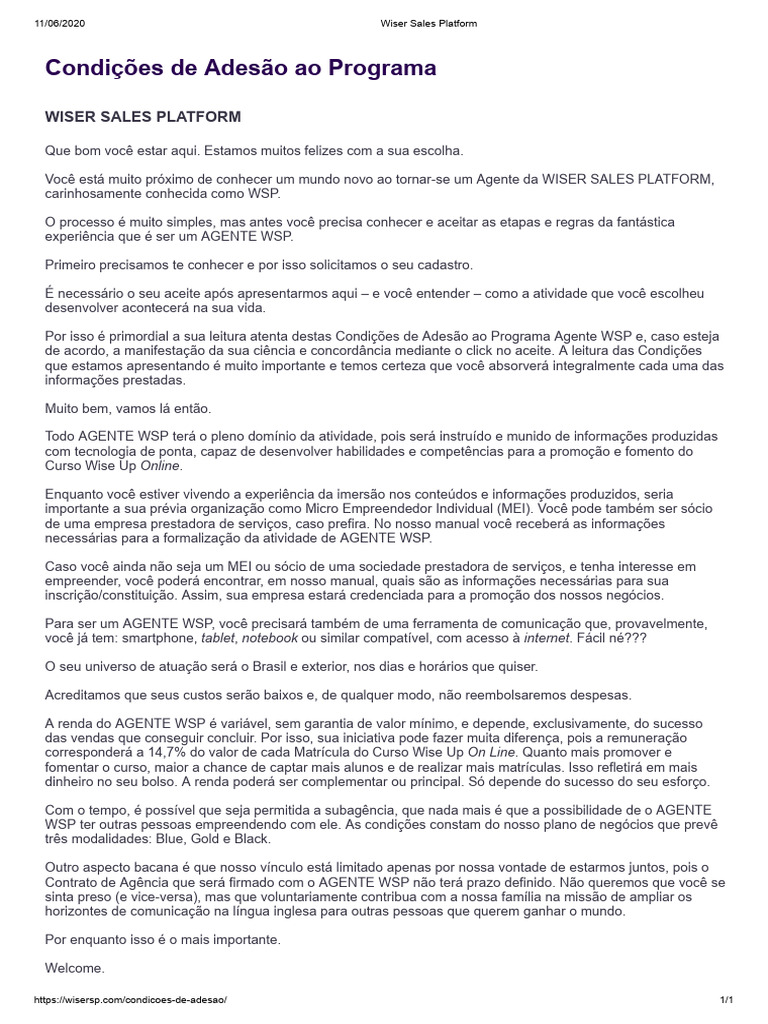 11/06/2020 Wiser Sales Platform

Condições de Adesão ao Programa

WISER SALES PLATFORM

Que bom você estar aqui. Estamos muitos felizes com a sua escolha.

Você está muito próximo de conhecer um mundo novo ao tornar-se um Agente da WISER SALES PLATFORM, carinhosamente conhecida como WSP.

O processo é muito simples, mas antes você precisa conhecer e aceitar as etapas e regras da fantástica experiência que é ser um AGENTE WSP.

Primeiro precisamos te conhecer e por isso solicitamos o seu cadastro.

É necessário o seu aceite após apresentarmos aqui – e você entender – como a atividade que você escolheu desenvolver acontecerá na sua vida.

Por isso é primordial a sua leitura atenta destas Condições de Adesão ao Programa Agente WSP e, caso esteja de acordo, a manifestação da sua ciência e concordância mediante o click no aceite. A leitura das Condições que estamos apresentando é muito importante e temos certeza que você absorverá integralmente cada uma das informações prestadas.

Muito bem, vamos lá então.

Todo AGENTE WSP terá o pleno domínio da atividade, pois será instruído e munido de informações produzidas com tecnologia de ponta, capaz de desenvolver habilidades e competências para a promoção e fomento do Curso Wise Up Online.

Enquanto você estiver vivendo a experiência da imersão nos conteúdos e informações produzidos, seria importante a sua prévia organização como Micro Empreendedor Individual (MEI). Você pode também ser sócio de uma empresa prestadora de serviços, caso prefira. No nosso manual você receberá as informações necessárias para a formalização da atividade de AGENTE WSP.

Caso você ainda não seja um MEI ou sócio de uma sociedade prestadora de serviços, e tenha interesse em empreender, você poderá encontrar, em nosso manual, quais são as informações necessárias para sua inscrição/constituição. Assim, sua empresa estará credenciada para a promoção dos nossos negócios.

Para ser um AGENTE WSP, você precisará também de uma ferramenta de comunicação que, provavelmente, você já tem: smartphone, tablet, notebook ou similar compatível, com acesso à internet. Fácil né???

O seu universo de atuação será o Brasil e exterior, nos dias e horários que quiser.

Acreditamos que seus custos serão baixos e, de qualquer modo, não reembolsaremos despesas.

A renda do AGENTE WSP é variável, sem garantia de valor mínimo, e depende, exclusivamente, do sucesso das vendas que conseguir concluir. Por isso, sua iniciativa pode fazer muita diferença, pois a remuneração corresponderá a 14,7% do valor de cada Matrícula do Curso Wise Up On Line. Quanto mais promover e fomentar o curso, maior a chance de captar mais alunos e de realizar mais matrículas. Isso refletirá em mais dinheiro no seu bolso. A renda poderá ser complementar ou principal. Só depende do sucesso do seu esforço.

Com o tempo, é possível que seja permitida a subagência, que nada mais é que a possibilidade de o AGENTE WSP ter outras pessoas empreendendo com ele. As condições constam do nosso plano de negócios que prevê três modalidades: Blue, Gold e Black.

Outro aspecto bacana é que nosso vínculo está limitado apenas por nossa vontade de estarmos juntos, pois o Contrato de Agência que será firmado com o AGENTE WSP não terá prazo definido. Não queremos que você se sinta preso (e vice-versa), mas que voluntariamente contribua com a nossa família na missão de ampliar os horizontes de comunicação na língua inglesa para outras pessoas que querem ganhar o mundo.

Por enquanto isso é o mais importante.

Welcome.

https://wisersp.com/condicoes-de-adesao/ 1/1